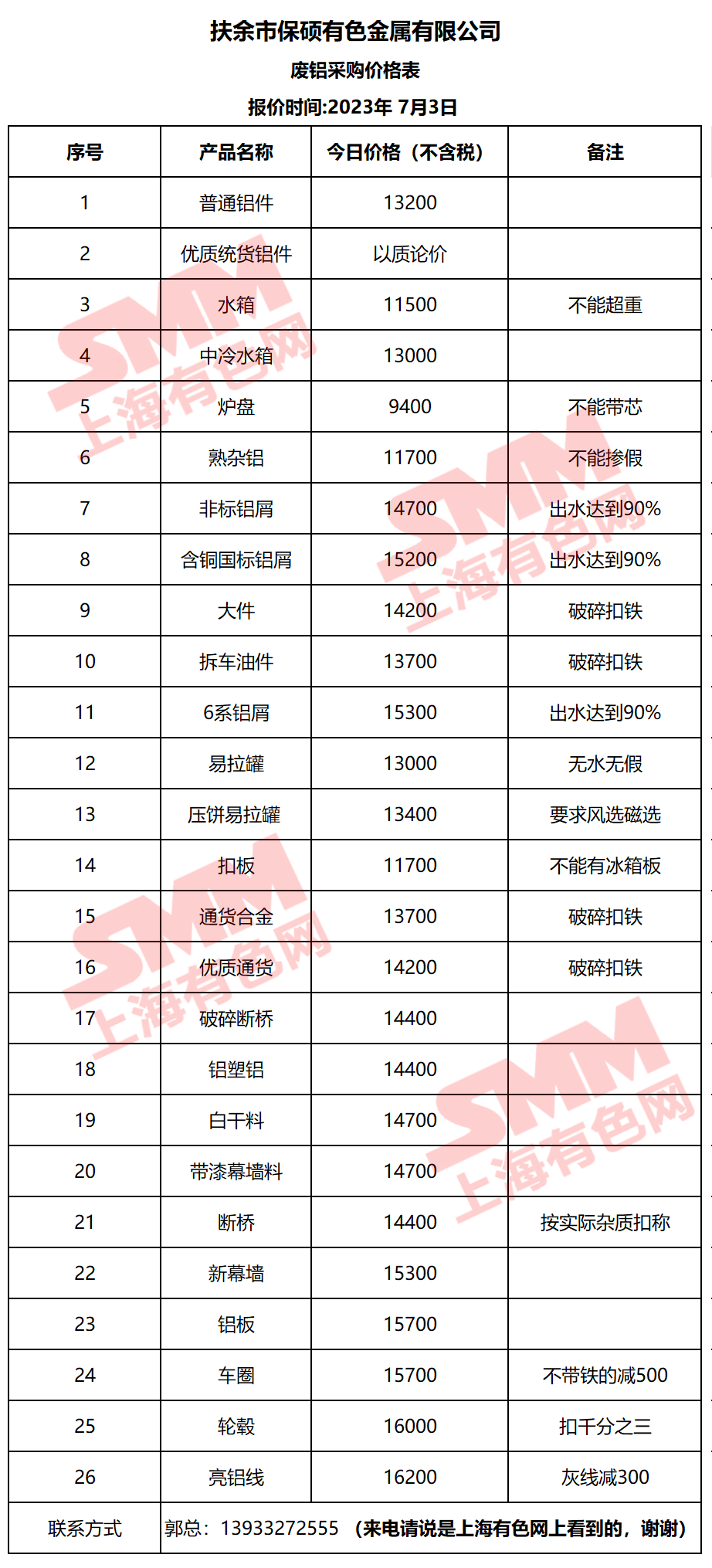 扶余市保硕有色金属有限公司

废铝采购价格表

报价时间:2023年 7月3日

| 序号 | 产品名称 | 今日价格（不含税） | 备注 |
|---|---|---|---|
| 1 | 普通铝件 | 13200 | |
| 2 | 优质统货铝件 | 以质论价 | |
| 3 | 水箱 | 11500 | 不能超重 |
| 4 | 中冷水箱 | 13000 | |
| 5 | 炉盘 | 9400 | 不能带芯 |
| 6 | 熟杂铝 | 11700 | 不能掺假 |
| 7 | 非标铝屑 | 14700 | 出水达到90% |
| 8 | 含铜国标铝屑 | 15200 | 出水达到90% |
| 9 | 大件 | 14200 | 破碎扣铁 |
| 10 | 拆车油件 | 13700 | 破碎扣铁 |
| 11 | 6系铝屑 | 15300 | 出水达到90% |
| 12 | 易拉罐 | 13000 | 无水无假 |
| 13 | 压饼易拉罐 | 13400 | 要求风选磁选 |
| 14 | 扣板 | 11700 | 不能有冰箱板 |
| 15 | 通货合金 | 13700 | 破碎扣铁 |
| 16 | 优质通货 | 14200 | 破碎扣铁 |
| 17 | 破碎断桥 | 14400 | |
| 18 | 铝塑铝 | 14400 | |
| 19 | 白干料 | 14700 | |
| 20 | 带漆幕墙料 | 14700 | |
| 21 | 断桥 | 14400 | 按实际杂质扣称 |
| 22 | 新幕墙 | 15300 | |
| 23 | 铝板 | 15700 | |
| 24 | 车圈 | 15700 | 不带铁的减500 |
| 25 | 轮毂 | 16000 | 扣千分之三 |
| 26 | 亮铝线 | 16200 | 灰线减300 |
| 联系方式 | 郭总：13933272555 （来电请说是上海有色网上看到的，谢谢） | | |

SMM 上海有色网
SMM 上海有色网
SMM 上海有色网
SMM 上海有色网